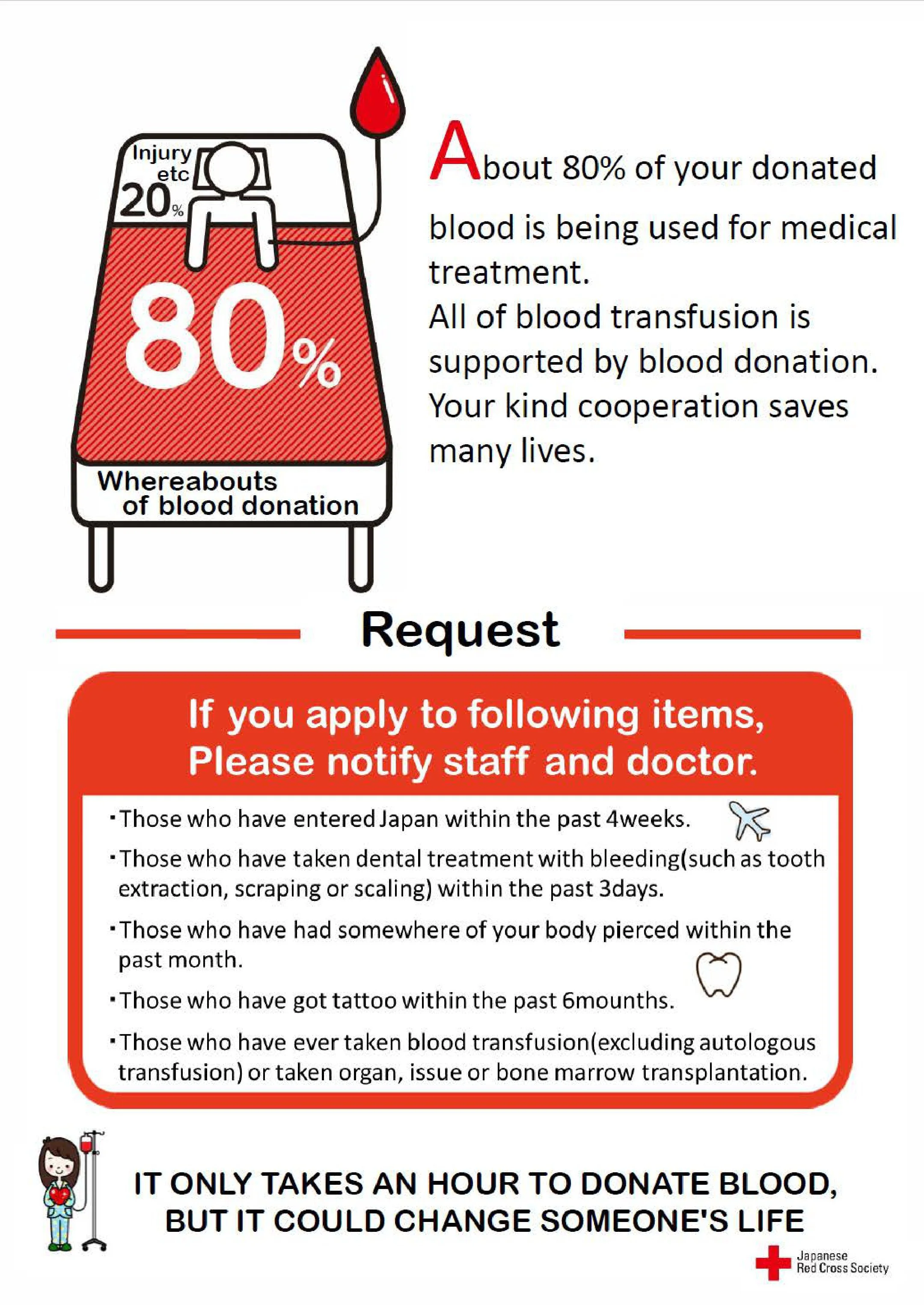 Injury etc
20%

80%

Whereabouts of blood donation

About 80% of your donated blood is being used for medical treatment.
All of blood transfusion is supported by blood donation.
Your kind cooperation saves many lives.

Request

If you apply to following items,
Please notify staff and doctor.

・Those who have entered Japan within the past 4weeks.
・Those who have taken dental treatment with bleeding(such as tooth extraction, scraping or scaling) within the past 3days.
・Those who have had somewhere of your body pierced within the past month.
・Those who have got tattoo within the past 6mounths.
・Those who have ever taken blood transfusion(excluding autologous transfusion) or taken organ, issue or bone marrow transplantation.

IT ONLY TAKES AN HOUR TO DONATE BLOOD,
BUT IT COULD CHANGE SOMEONE'S LIFE

Japanese
Red Cross Society